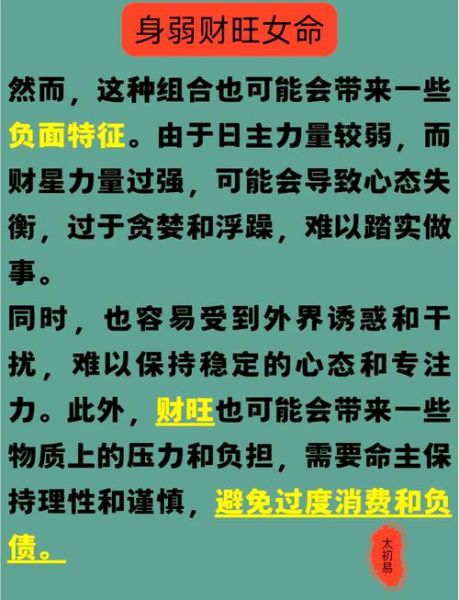 身弱财旺女命

然而，这种组合也可能会带来一些负面特征。由于日主力量较弱，而财星力量过强，可能会导致心态失衡，过于贪婪和浮躁，难以踏实做事。

同时，也容易受到外界诱惑和干扰，难以保持稳定的心态和专注力。此外，财旺也可能会带来一些物质上的压力和负担，需要命主保持理性和谨慎，避免过度消费和负债。

太初易